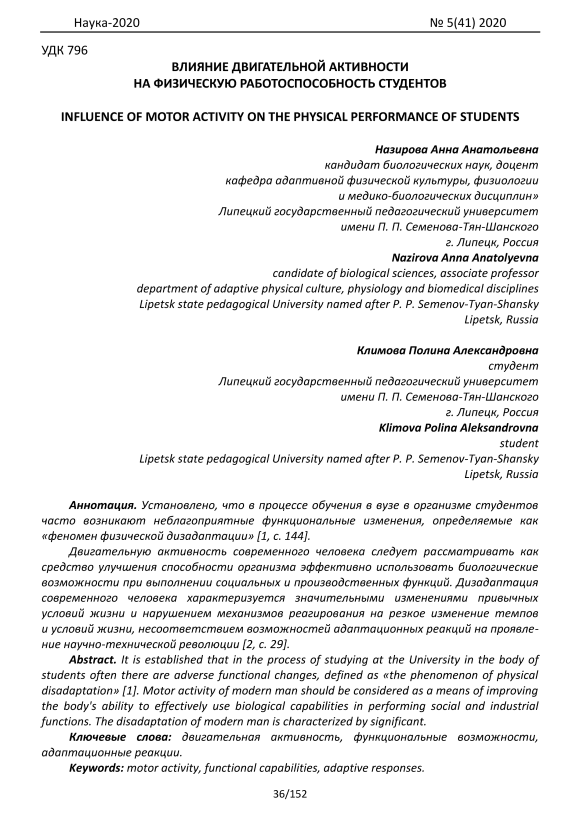 Наука-2020 № 5(41) 2020

УДК 796

ВЛИЯНИЕ ДВИГАТЕЛЬНОЙ АКТИВНОСТИ НА ФИЗИЧЕСКУЮ РАБОТОСПОСОБНОСТЬ СТУДЕНТОВ

INFLUENCE OF MOTOR ACTIVITY ON THE PHYSICAL PERFORMANCE OF STUDENTS

Назирова Анна Анатольевна
кандидат биологических наук, доцент
кафедра адаптивной физической культуры, физиологии и медико-биологических дисциплин»
Липецкий государственный педагогический университет имени П. П. Семенова-Тян-Шанского
г. Липецк, Россия
Nazirova Anna Anatolyevna
candidate of biological sciences, associate professor
department of adaptive physical culture, physiology and biomedical disciplines
Lipetsk state pedagogical University named after P. P. Semenov-Tyan-Shansky
Lipetsk, Russia

Климова Полина Александровна
студент
Липецкий государственный педагогический университет имени П. П. Семенова-Тян-Шанского
г. Липецк, Россия
Klimova Polina Aleksandrovna
student
Lipetsk state pedagogical University named after P. P. Semenov-Tyan-Shansky
Lipetsk, Russia

Аннотация. Установлено, что в процессе обучения в вузе в организме студентов часто возникают неблагоприятные функциональные изменения, определяемые как «феномен физической дизадаптации» [1, с. 144].

Двигательную активность современного человека следует рассматривать как средство улучшения способности организма эффективно использовать биологические возможности при выполнении социальных и производственных функций. Дизадаптация современного человека характеризуется значительными изменениями привычных условий жизни и нарушением механизмов реагирования на резкое изменение темпов и условий жизни, несоответствием возможностей адаптационных реакций на проявление научно-технической революции [2, с. 29].

Abstract. It is established that in the process of studying at the University in the body of students often there are adverse functional changes, defined as «the phenomenon of physical disadaptation» [1]. Motor activity of modern man should be considered as a means of improving the body's ability to effectively use biological capabilities in performing social and industrial functions. The disadaptation of modern man is characterized by significant.

Ключевые слова: двигательная активность, функциональные возможности, адаптационные реакции.

Keywords: motor activity, functional capabilities, adaptive responses.

36/152